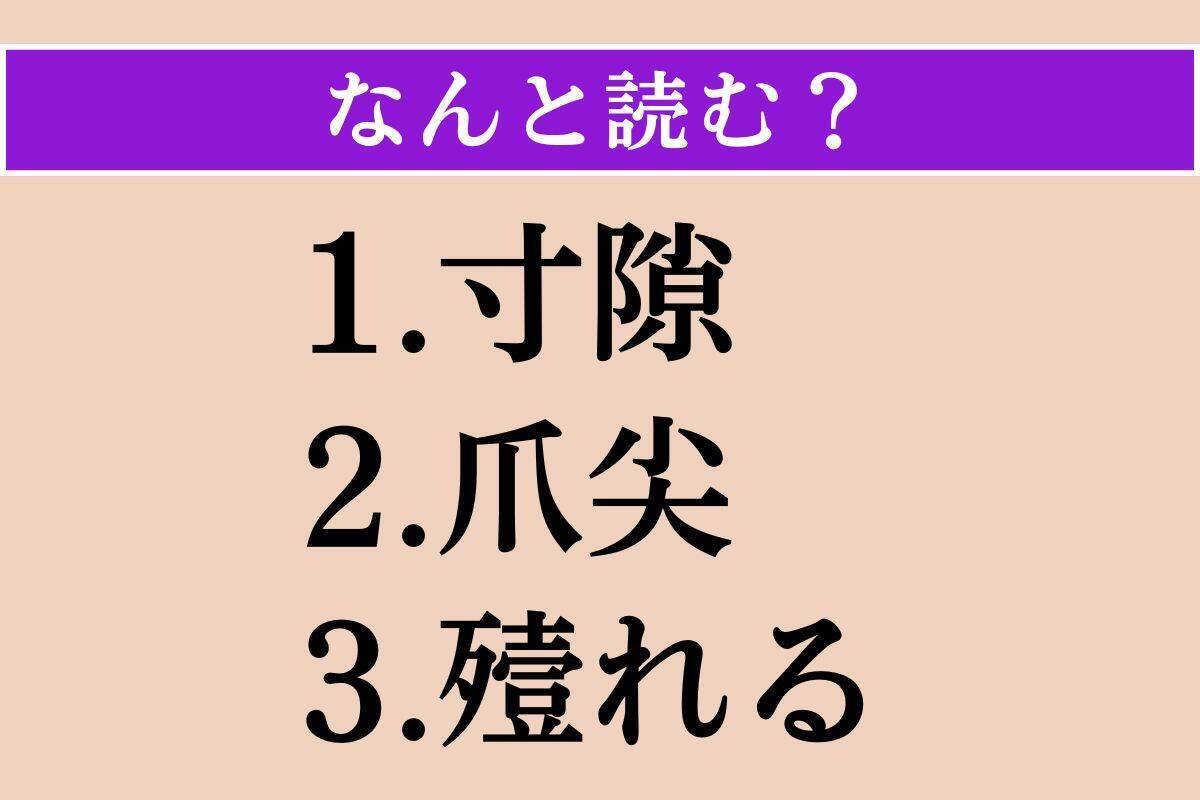 なんと読む？

1.寸隙
2.爪尖
3.殪れる